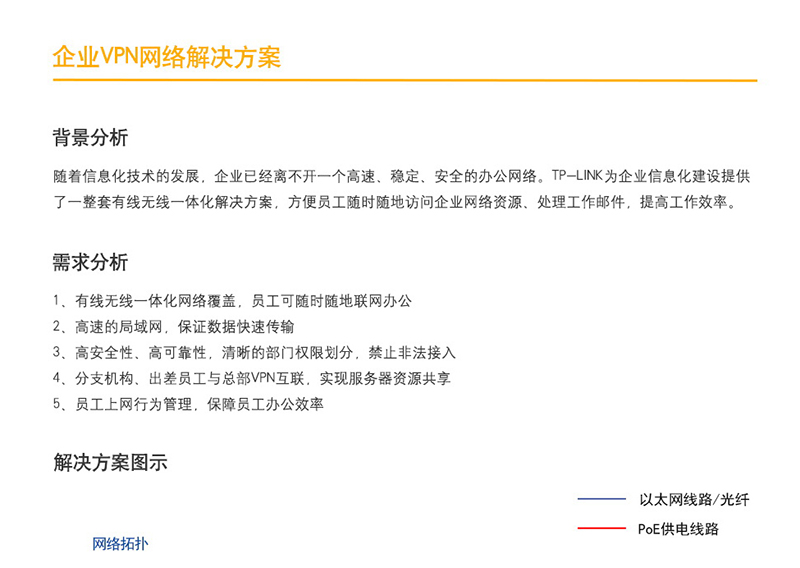 企业VPN网络解决方案

背景分析

随着信息化技术的发展，企业已经离不开一个高速、稳定、安全的办公网络。TP-LINK为企业信息化建设提供了一整套有线无线一体化解决方案，方便员工随时随地访问企业网络资源、处理工作邮件，提高工作效率。

需求分析

1、有线无线一体化网络覆盖，员工可随时随地联网办公
2、高速的局域网，保证数据快速传输
3、高安全性、高可靠性，清晰的部门权限划分，禁止非法接入
4、分支机构、出差员工与总部VPN互联，实现服务器资源共享
5、员工上网行为管理，保障员工办公效率

解决方案图示

以太网线路/光纤
PoE供电线路

网络拓扑